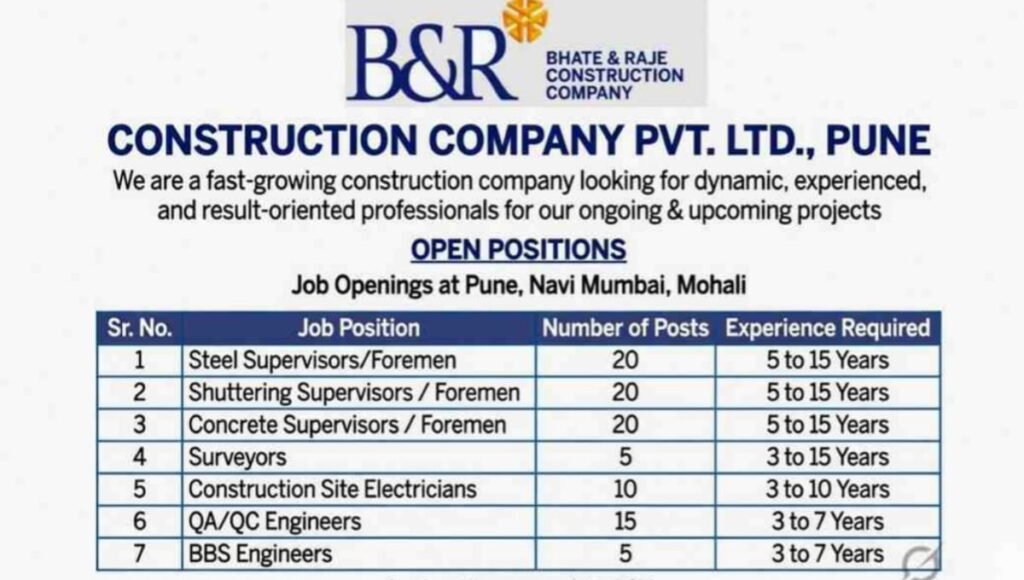 B&R BHATE & RAJE CONSTRUCTION COMPANY

CONSTRUCTION COMPANY PVT. LTD., PUNE

We are a fast-growing construction company looking for dynamic, experienced, and result-oriented professionals for our ongoing & upcoming projects

OPEN POSITIONS

Job Openings at Pune, Navi Mumbai, Mohali

| Sr. No. | Job Position | Number of Posts | Experience Required |
|---|---|---|---|
| 1 | Steel Supervisors/Foremen | 20 | 5 to 15 Years |
| 2 | Shuttering Supervisors / Foremen | 20 | 5 to 15 Years |
| 3 | Concrete Supervisors / Foremen | 20 | 5 to 15 Years |
| 4 | Surveyors | 5 | 3 to 15 Years |
| 5 | Construction Site Electricians | 10 | 3 to 10 Years |
| 6 | QA/QC Engineers | 15 | 3 to 7 Years |
| 7 | BBS Engineers | 5 | 3 to 7 Years |